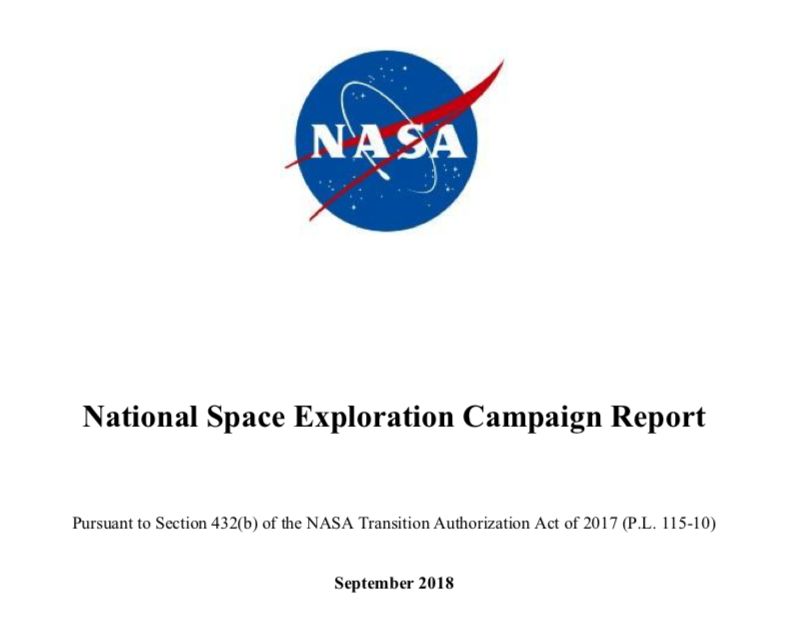 NASA

National Space Exploration Campaign Report

Pursuant to Section 432(b) of the NASA Transition Authorization Act of 2017 (P.L. 115-10)

September 2018